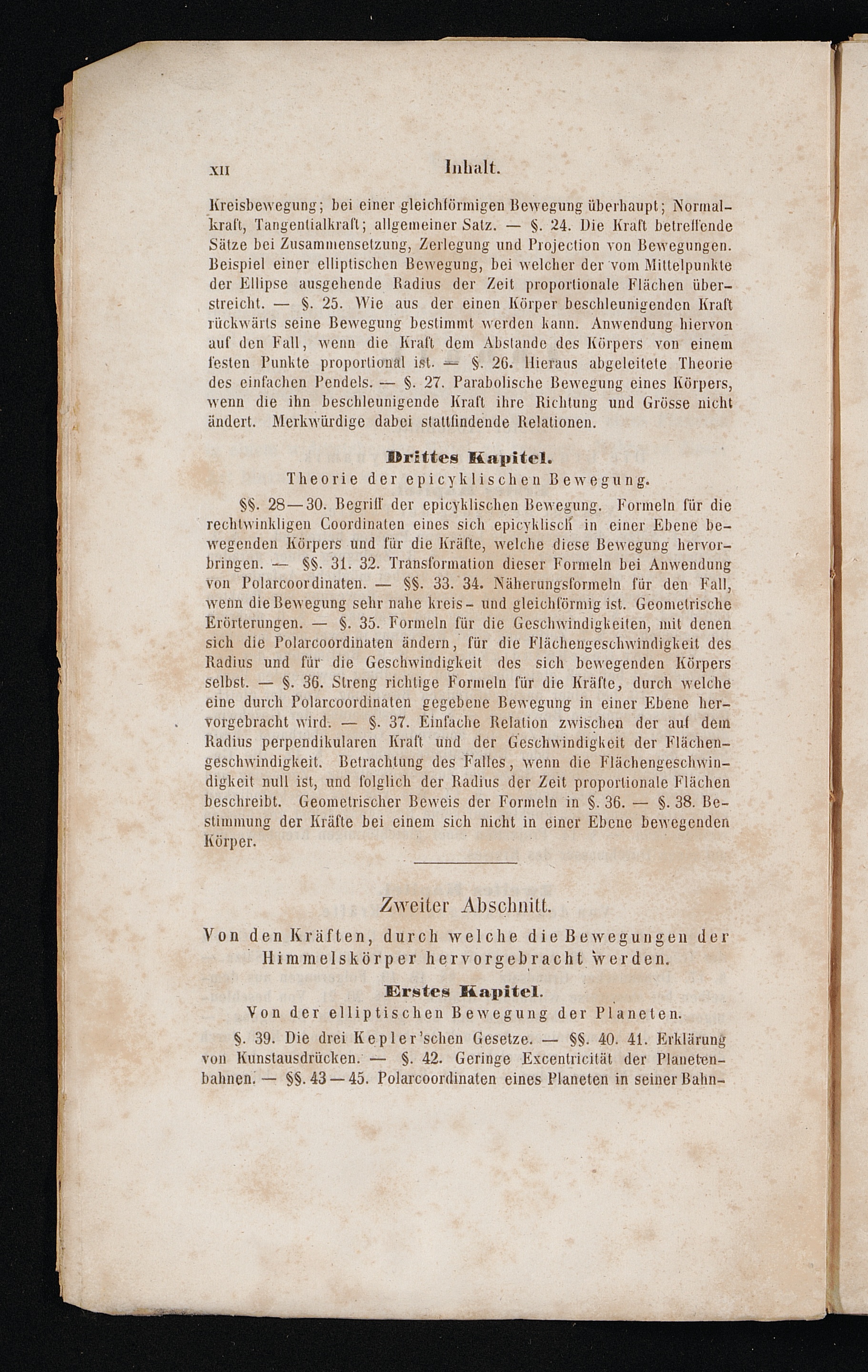 XII Inhalt.

Kreisbewegung; bei einer gleichförmigen Bewegung überhaupt; Normalkraft, Tangentialkraft; allgemeiner Satz. — §. 24. Die Kraft betreffende Sätze bei Zusammensetzung, Zerlegung und Projection von Bewegungen. Beispiel einer elliptischen Bewegung, bei welcher der vom Mittelpunkte der Ellipse ausgehende Radius der Zeit proportionale Flächen überstreicht. — §. 25. Wie aus der einen Körper beschleunigenden Kraft rückwärts seine Bewegung bestimmt werden kann. Anwendung hiervon auf den Fall, wenn die Kraft dem Abstande des Körpers von einem festen Punkte proportional ist. — §. 26. Hieraus abgeleitete Theorie des einfachen Pendels. — §. 27. Parabolische Bewegung eines Körpers, wenn die ihn beschleunigende Kraft ihre Richtung und Grösse nicht ändert. Merkwürdige dabei stattfindende Relationen.

Drittes Kapitel.
Theorie der epicyklischen Bewegung.

§§. 28—30. Begriff der epicyklischen Bewegung. Formeln für die rechtwinkligen Coordinaten eines sich epicyklisch in einer Ebene bewegenden Körpers und für die Kräfte, welche diese Bewegung hervorbringen. — §§. 31. 32. Transformation dieser Formeln bei Anwendung von Polarcoordinaten. — §§. 33. 34. Näherungsformeln für den Fall, wenn die Bewegung sehr nahe kreis- und gleichförmig ist. Geometrische Erörterungen. — §. 35. Formeln für die Geschwindigkeiten, mit denen sich die Polarcoordinaten ändern, für die Flächengeschwindigkeit des Radius und für die Geschwindigkeit des sich bewegenden Körpers selbst. — §. 36. Streng richtige Formeln für die Kräfte, durch welche eine durch Polarcoordinaten gegebene Bewegung in einer Ebene hervorgebracht wird. — §. 37. Einfache Relation zwischen der auf dem Radius perpendikularen Kraft und der Geschwindigkeit der Flächengeschwindigkeit. Betrachtung des Falles, wenn die Flächengeschwindigkeit null ist, und folglich der Radius der Zeit proportionale Flächen beschreibt. Geometrischer Beweis der Formeln in §. 36. — §. 38. Bestimmung der Kräfte bei einem sich nicht in einer Ebene bewegenden Körper.

Zweiter Abschnitt.
Von den Kräften, durch welche die Bewegungen der Himmelskörper hervorgebracht werden.

Erstes Kapitel.
Von der elliptischen Bewegung der Planeten.

§. 39. Die drei Kepler'schen Gesetze. — §§. 40. 41. Erklärung von Kunstausdrücken. — §. 42. Geringe Excentricität der Planetenbahnen. — §§. 43—45. Polarcoordinaten eines Planeten in seiner Bahn-